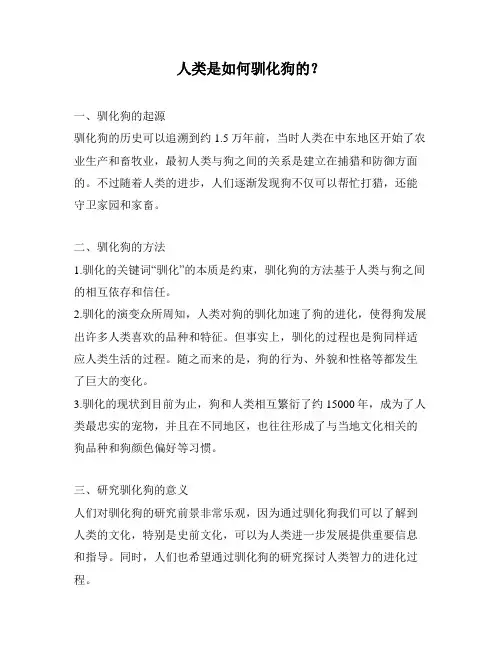 人类是如何驯化狗的？

一、驯化狗的起源
驯化狗的历史可以追溯到约 1.5 万年前，当时人类在中东地区开始了农业生产和畜牧业，最初人类与狗之间的关系是建立在捕猎和防御方面的。不过随着人类的进步，人们逐渐发现狗不仅可以帮忙打猎，还能守卫家园和家畜。

二、驯化狗的方法
1.驯化的关键词“驯化”的本质是约束，驯化狗的方法基于人类与狗之间的相互依存和信任。
2.驯化的演变众所周知，人类对狗的驯化加速了狗的进化，使得狗发展出许多人类喜欢的品种和特征。但事实上，驯化的过程也是狗同样适应人类生活的过程。随之而来的是，狗的行为、外貌和性格等都发生了巨大的变化。
3.驯化的现状到目前为止，狗和人类相互繁衍了约 15000 年，成为了人类最忠实的宠物，并且在不同地区，也往往形成了与当地文化相关的狗品种和狗颜色偏好等习惯。

三、研究驯化狗的意义
人们对驯化狗的研究前景非常乐观，因为通过驯化狗我们可以了解到人类的文化，特别是史前文化，可以为人类进一步发展提供重要信息和指导。同时，人们也希望通过驯化狗的研究探讨人类智力的进化过程。